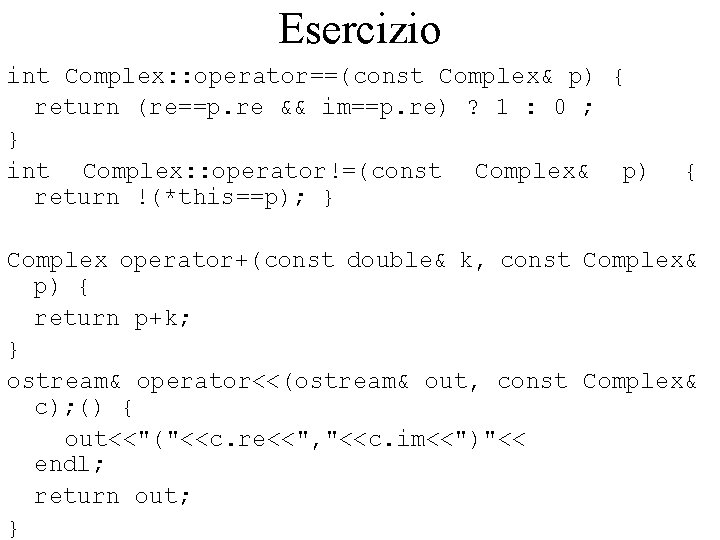 Esercizio

int Complex::operator==(const Complex& p) {
  return (re==p.re && im==p.re) ? 1 : 0 ;
}
int Complex::operator!=(const Complex& p) {
  return !(*this==p); }

Complex operator+(const double& k, const Complex& p) {
  return p+k;
}
ostream& operator<<(ostream& out, const Complex& c);() {
    out<<"("<<c.re<<","<<c.im<<")"<< endl;
  return out;
}